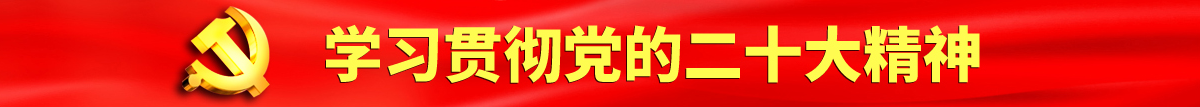 学习贯彻党的二十大精神